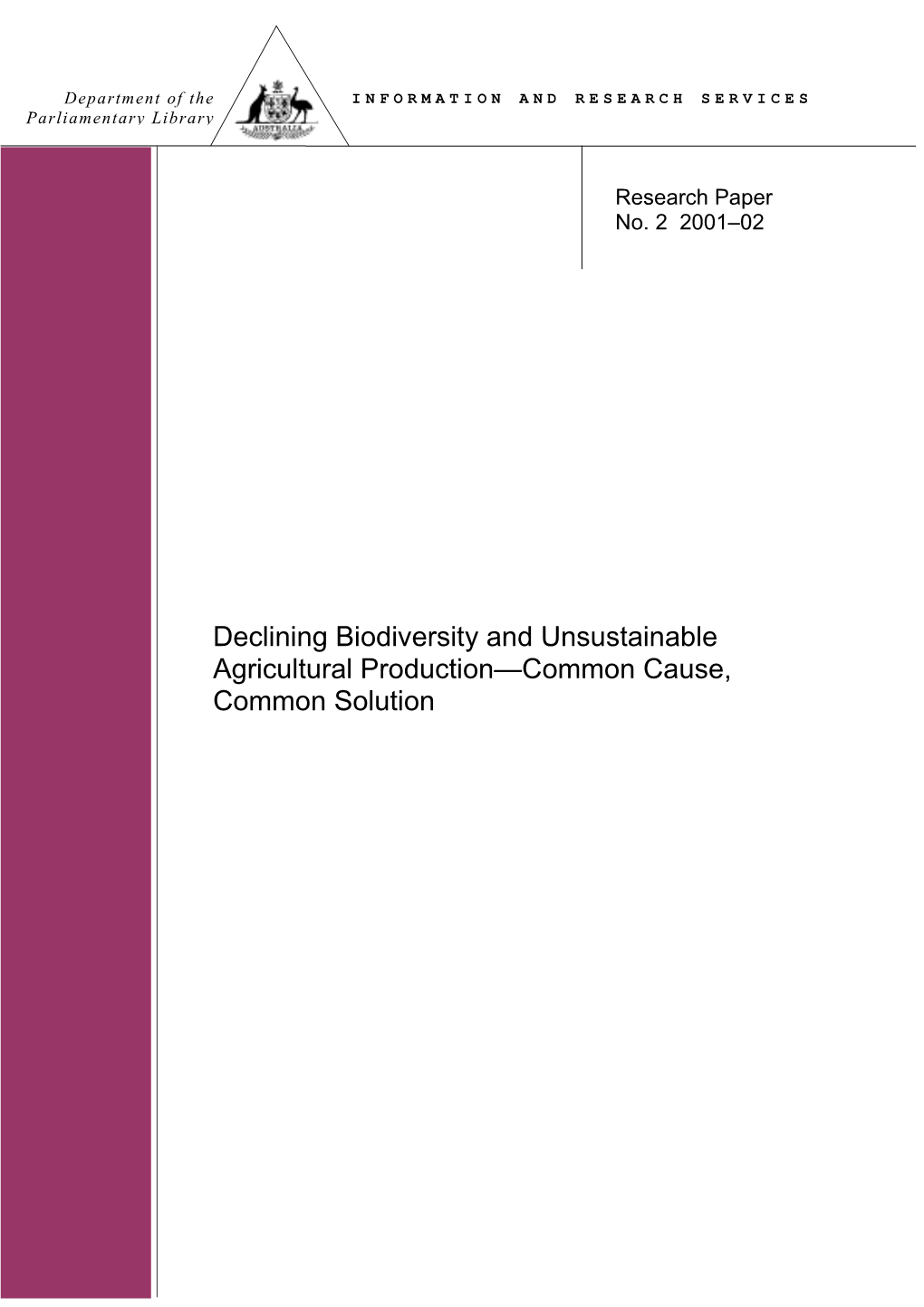 Department of the
Parliamentary Library

AUSTRALIA

INFORMATION AND RESEARCH SERVICES

Research Paper
No. 2 2001–02

Declining Biodiversity and Unsustainable Agricultural Production—Common Cause, Common Solution